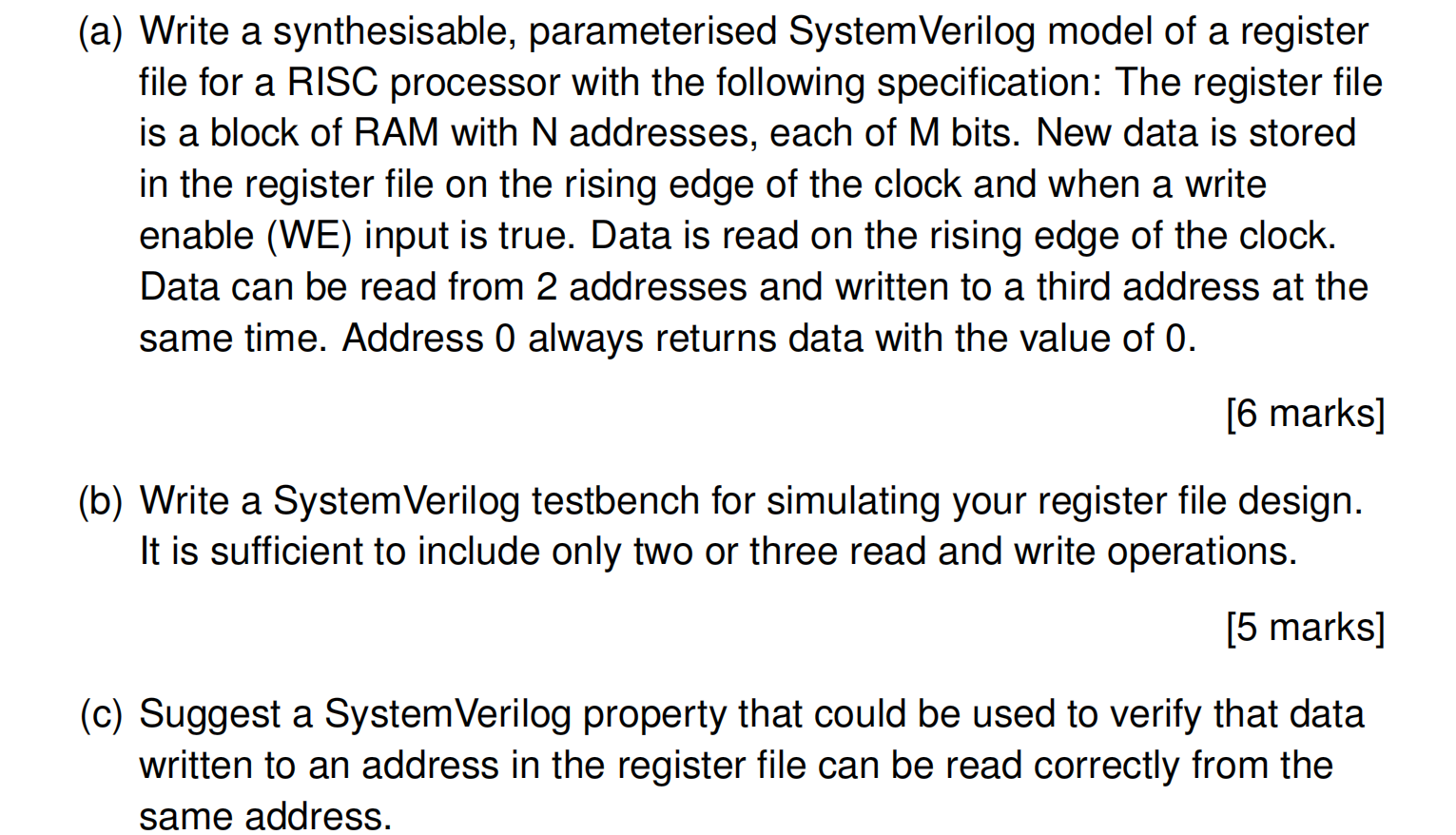 (a) Write a synthesisable, parameterised SystemVerilog model of a register file for a RISC processor with the following specification: The register file is a block of RAM with N addresses, each of M bits. New data is stored in the register file on the rising edge of the clock and when a write enable (WE) input is true. Data is read on the rising edge of the clock. Data can be read from 2 addresses and written to a third address at the same time. Address 0 always returns data with the value of 0.

[6 marks]

(b) Write a SystemVerilog testbench for simulating your register file design. It is sufficient to include only two or three read and write operations.

[5 marks]

(c) Suggest a SystemVerilog property that could be used to verify that data written to an address in the register file can be read correctly from the same address.